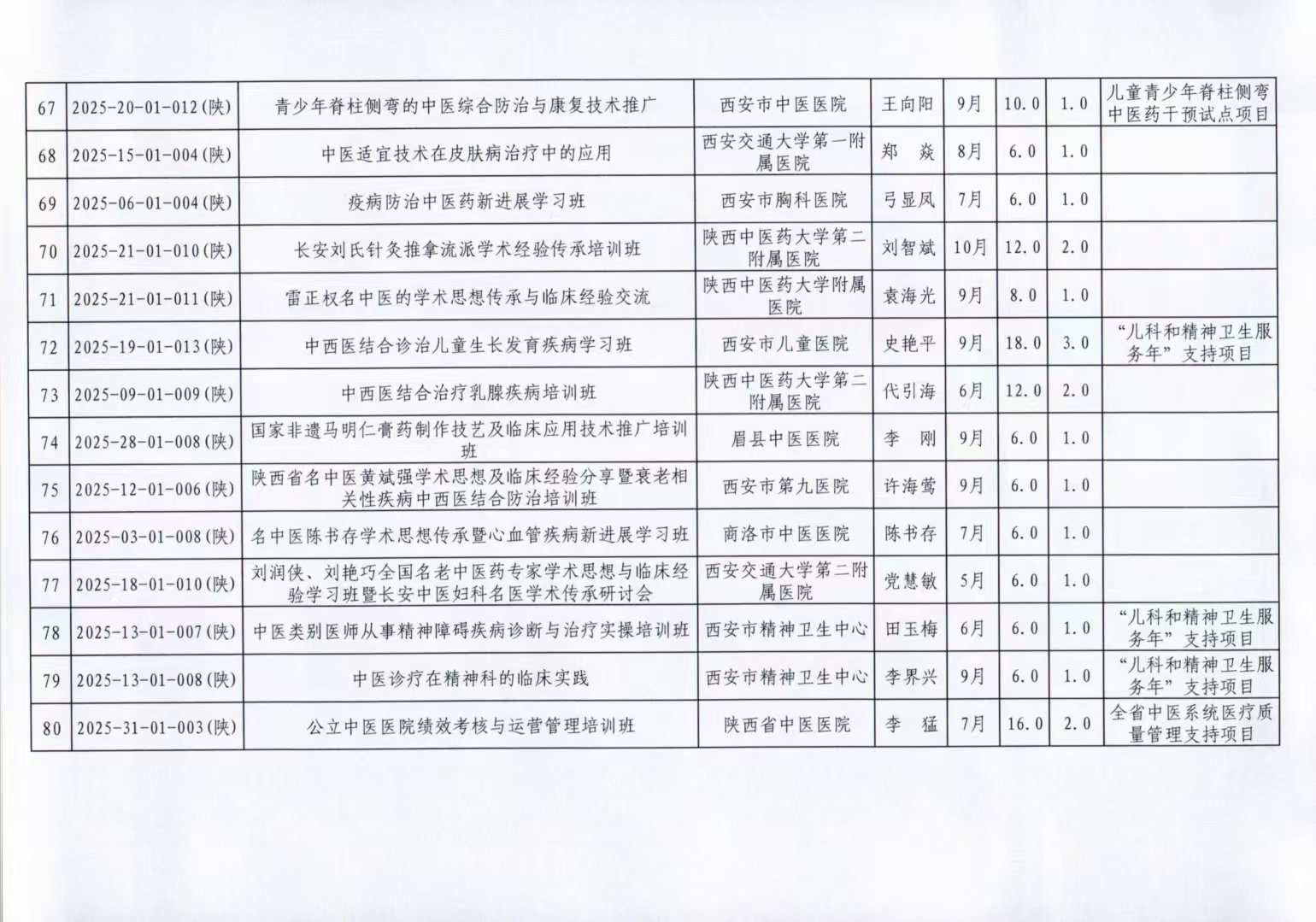 | 67 | 2025-20-01-012(陕) | 青少年脊柱侧弯的中医综合防治与康复技术推广 | 西安市中医医院 | 王向阳 | 9月 | 10.0 | 1.0 | 儿童青少年脊柱侧弯中医药干预试点项目 |
|---|---|---|---|---|---|---|---|---|
| 68 | 2025-15-01-004(陕) | 中医适宜技术在皮肤病治疗中的应用 | 西安交通大学第一附属医院 | 郑 焱 | 8月 | 6.0 | 1.0 | |
| 69 | 2025-06-01-004(陕) | 疫病防治中医药新进展学习班 | 西安市胸科医院 | 弓显凤 | 7月 | 6.0 | 1.0 | |
| 70 | 2025-21-01-010(陕) | 长安刘氏针灸推拿流派学术经验传承培训班 | 陕西中医药大学第二附属医院 | 刘智斌 | 10月 | 12.0 | 2.0 | |
| 71 | 2025-21-01-011(陕) | 雷正权名中医的学术思想传承与临床经验交流 | 陕西中医药大学附属医院 | 袁海光 | 9月 | 8.0 | 1.0 | |
| 72 | 2025-19-01-013(陕) | 中西医结合诊治儿童生长发育疾病学习班 | 西安市儿童医院 | 史艳平 | 9月 | 18.0 | 3.0 | “儿科和精神卫生服务年”支持项目 |
| 73 | 2025-09-01-009(陕) | 中西医结合治疗乳腺疾病培训班 | 陕西中医药大学第二附属医院 | 代引海 | 6月 | 12.0 | 2.0 | |
| 74 | 2025-28-01-008(陕) | 国家非遗马明仁膏药制作技艺及临床应用技术推广培训班 | 眉县中医医院 | 李 刚 | 9月 | 6.0 | 1.0 | |
| 75 | 2025-12-01-006(陕) | 陕西省名中医黄斌强学术思想及临床经验分享暨衰老相关性疾病中西医结合防治培训班 | 西安市第九医院 | 许海莺 | 9月 | 6.0 | 1.0 | |
| 76 | 2025-03-01-008(陕) | 名中医陈书存学术思想传承暨心血管疾病新进展学习班 | 商洛市中医医院 | 陈书存 | 7月 | 6.0 | 1.0 | |
| 77 | 2025-18-01-010(陕) | 刘润侠、刘艳巧全国名老中医药专家学术思想与临床经验学习班暨长安中医妇科名医学术传承研讨会 | 西安交通大学第二附属医院 | 党慧敏 | 5月 | 6.0 | 1.0 | |
| 78 | 2025-13-01-007(陕) | 中医类别医师从事精神障碍疾病诊断与治疗实操培训班 | 西安市精神卫生中心 | 田玉梅 | 6月 | 6.0 | 1.0 | “儿科和精神卫生服务年”支持项目 |
| 79 | 2025-13-01-008(陕) | 中医诊疗在精神科的临床实践 | 西安市精神卫生中心 | 李界兴 | 9月 | 6.0 | 1.0 | “儿科和精神卫生服务年”支持项目 |
| 80 | 2025-31-01-003(陕) | 公立中医医院绩效考核与运营管理培训班 | 陕西省中医医院 | 李 猛 | 7月 | 16.0 | 2.0 | 全省中医系统医疗质量管理支持项目 |